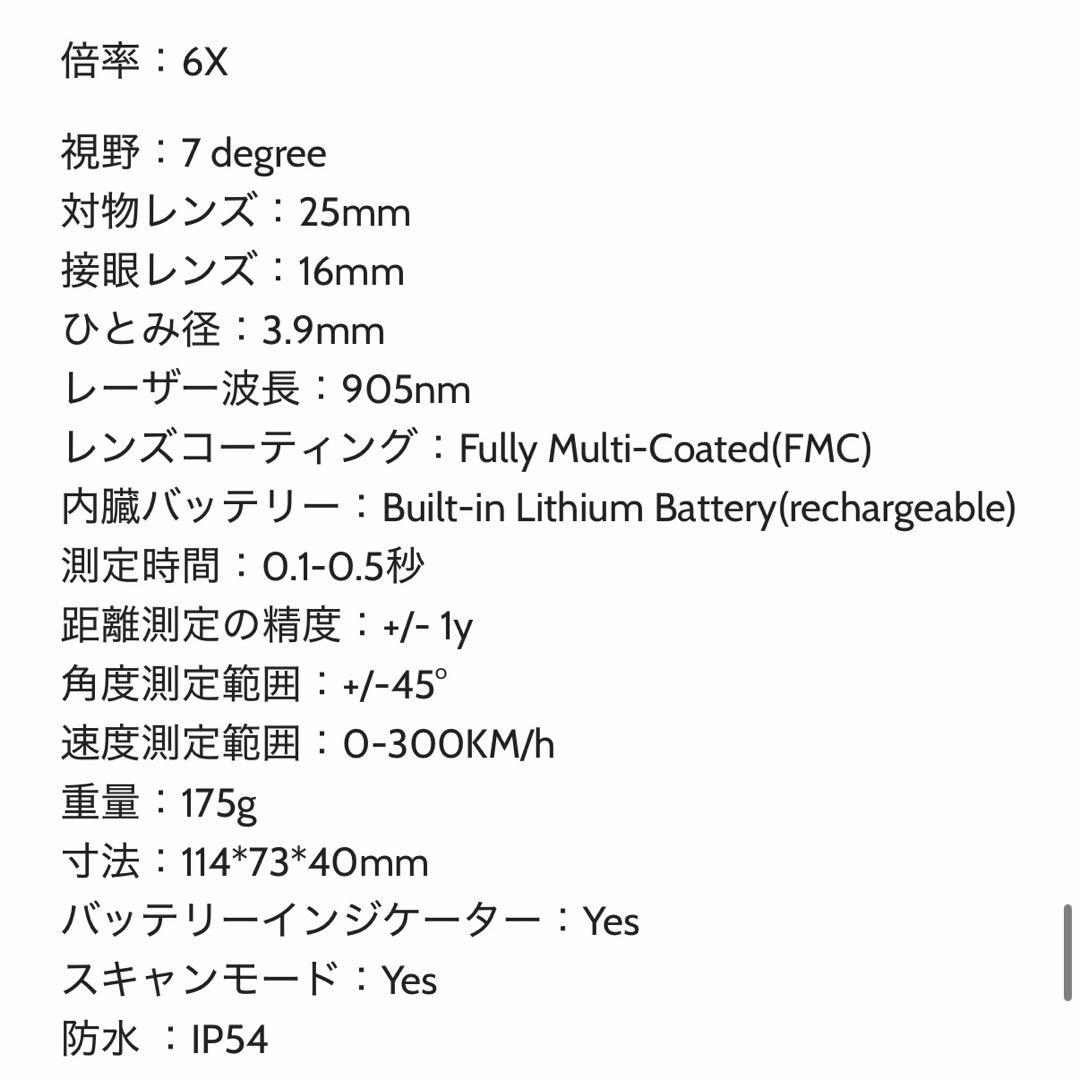 倍率：6X

視野：7 degree
対物レンズ：25mm
接眼レンズ：16mm
ひとみ径：3.9mm
レーザー波長：905nm
レンズコーティング：Fully Multi-Coated(FMC)
内臓バッテリー：Built-in Lithium Battery(rechargeable)
測定時間：0.1-0.5秒
距離測定の精度：+/- 1y
角度測定範囲：+/-45°
速度測定範囲：0-300KM/h
重量：175g
寸法：114*73*40mm
バッテリーインジケーター：Yes
スキャンモード：Yes
防水 ：IP54